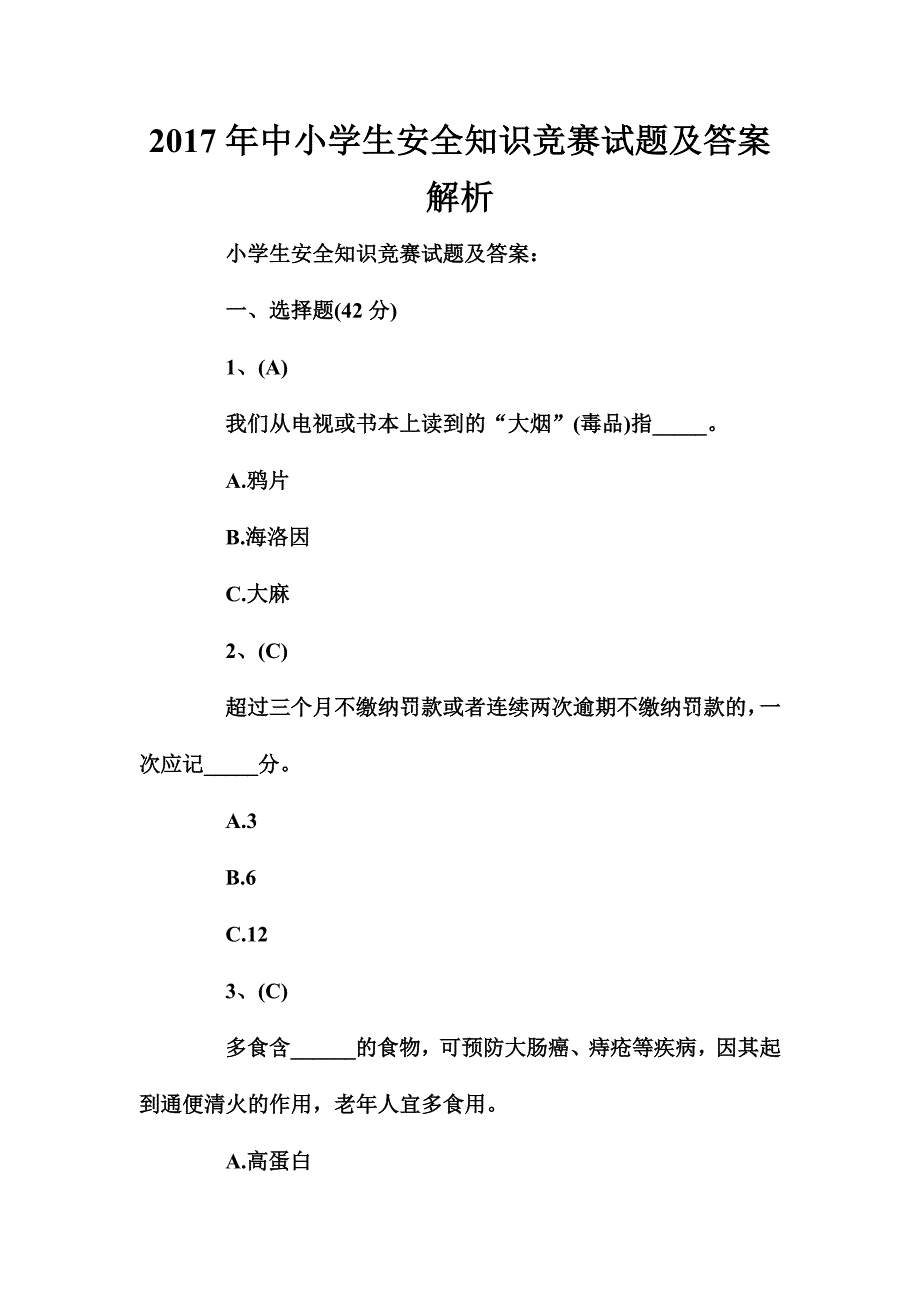 2017 年中小学生安全知识竞赛试题及答案解析

小学生安全知识竞赛试题及答案：

一、选择题(42 分)

1、(A)

我们从电视或书本上读到的“大烟”(毒品)指_____。

A.鸦片

B.海洛因

C.大麻

2、(C)

超过三个月不缴纳罚款或者连续两次逾期不缴纳罚款的，一次应记_____分。

A.3

B.6

C.12

3、(C)

多食含______的食物，可预防大肠癌、痔疮等疾病，因其起到通便清火的作用，老年人宜多食用。

A.高蛋白